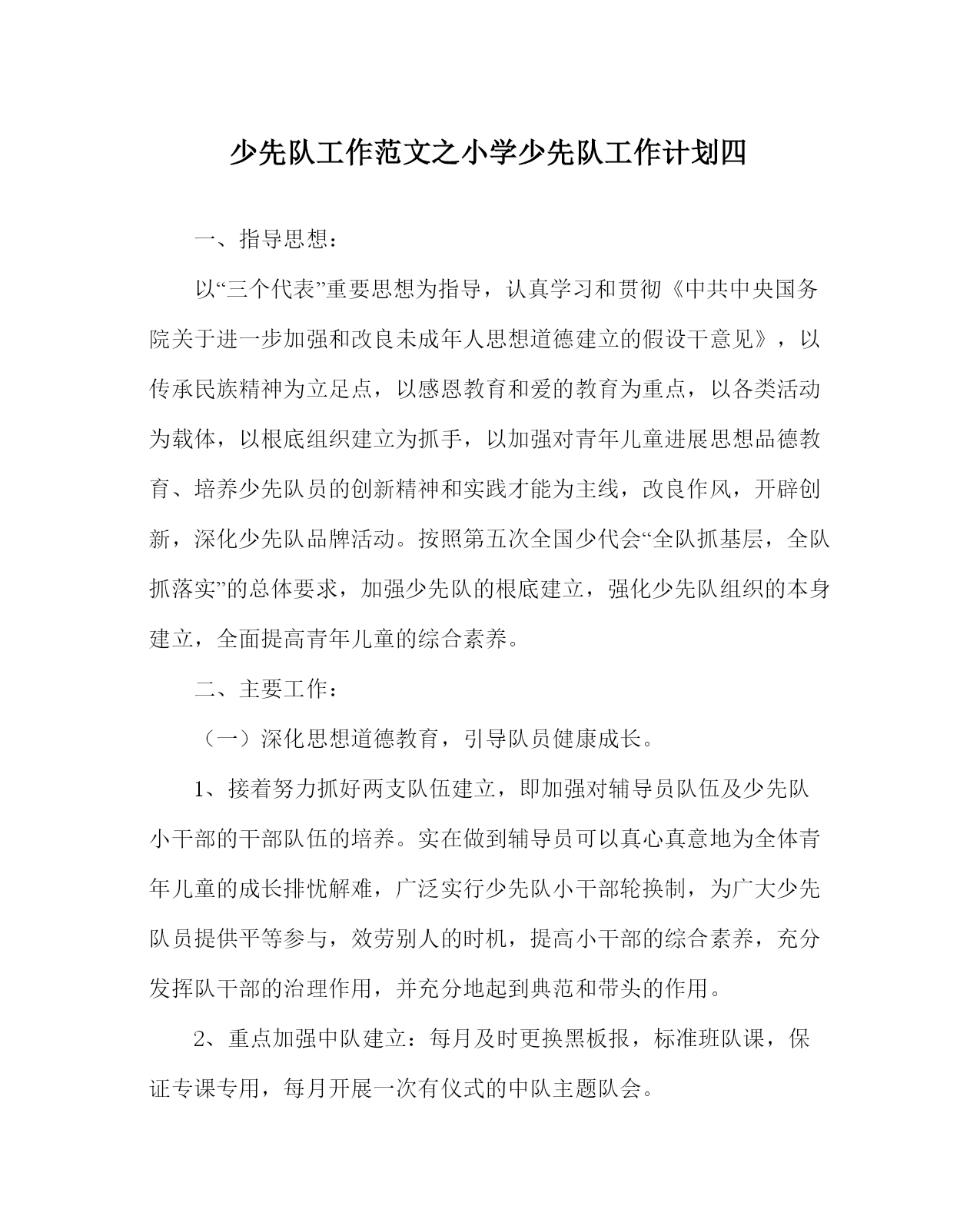 少先队工作范文之小学少先队工作计划四

一、指导思想：

以“三个代表”重要思想为指导，认真学习和贯彻《中共中央国务院关于进一步加强和改良未成年人思想道德建立的假设干意见》，以传承民族精神为立足点，以感恩教育和爱的教育为重点，以各类活动为载体，以根底组织建立为抓手，以加强对青年儿童进展思想品德教育、培养少先队员的创新精神和实践才能为主线，改良作风，开辟创新，深化少先队品牌活动。按照第五次全国少代会“全队抓基层，全队抓落实”的总体要求，加强少先队的根底建立，强化少先队组织的本身建立，全面提高青年儿童的综合素养。

二、主要工作：

（一）深化思想道德教育，引导队员健康成长。

1、接着努力抓好两支队伍建立，即加强对辅导员队伍及少先队小干部的干部队伍的培养。实在做到辅导员可以真心真意地为全体青年儿童的成长排忧解难，广泛实行少先队小干部轮换制，为广大少先队员提供平等参与，效劳别人的时机，提高小干部的综合素养，充分发挥队干部的治理作用，并充分地起到典范和带头的作用。

2、重点加强中队建立：每月及时更换黑板报，标准班队课，保证专课专用，每月开展一次有仪式的中队主题队会。